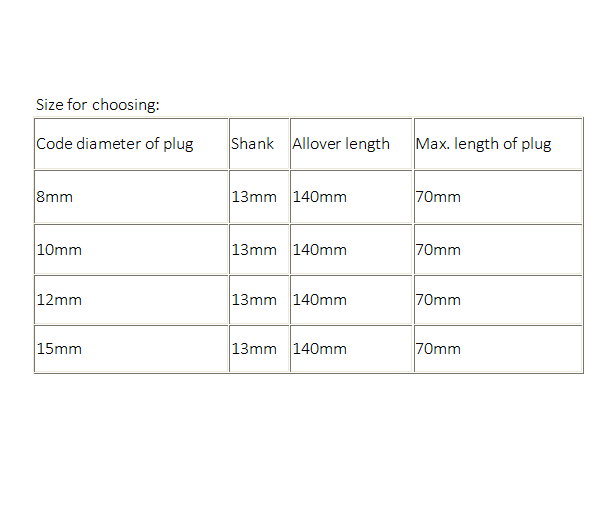 Size for choosing:

| Code diameter of plug | Shank | Allover length | Max. length of plug |
|---|---|---|---|
| 8mm | 13mm | 140mm | 70mm |
| 10mm | 13mm | 140mm | 70mm |
| 12mm | 13mm | 140mm | 70mm |
| 15mm | 13mm | 140mm | 70mm |